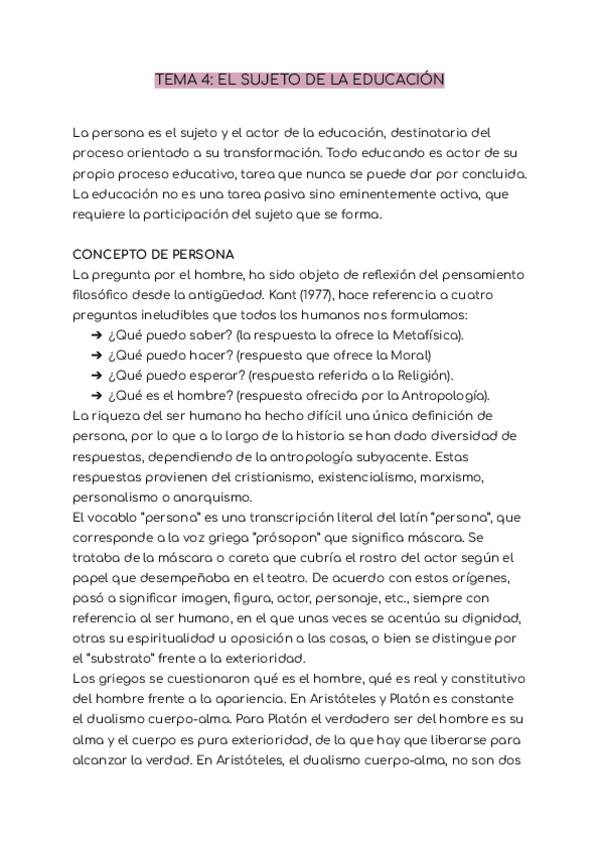 TEMA 4: EL SUJETO DE LA EDUCACIÓN

La persona es el sujeto y el actor de la educación, destinataria del proceso orientado a su transformación. Todo educando es actor de su propio proceso educativo, tarea que nunca se puede dar por concluida. La educación no es una tarea pasiva sino eminentemente activa, que requiere la participación del sujeto que se forma.

CONCEPTO DE PERSONA
La pregunta por el hombre, ha sido objeto de reflexión del pensamiento filosófico desde la antigüedad. Kant (1977), hace referencia a cuatro preguntas ineludibles que todos los humanos nos formulamos:
➔ ¿Qué puedo saber? (la respuesta la ofrece la Metafísica).
➔ ¿Qué puedo hacer? (respuesta que ofrece la Moral)
➔ ¿Qué puedo esperar? (respuesta referida a la Religión).
➔ ¿Qué es el hombre? (respuesta ofrecida por la Antropología).
La riqueza del ser humano ha hecho difícil una única definición de persona, por lo que a lo largo de la historia se han dado diversidad de respuestas, dependiendo de la antropología subyacente. Estas respuestas provienen del cristianismo, existencialismo, marxismo, personalismo o anarquismo.
El vocablo "persona" es una transcripción literal del latín "persona", que corresponde a la voz griega "prósopon" que significa máscara. Se trataba de la máscara o careta que cubría el rostro del actor según el papel que desempeñaba en el teatro. De acuerdo con estos orígenes, pasó a significar imagen, figura, actor, personaje, etc., siempre con referencia al ser humano, en el que unas veces se acentúa su dignidad, otras su espiritualidad u oposición a las cosas, o bien se distingue por el "substrato" frente a la exterioridad.
Los griegos se cuestionaron qué es el hombre, qué es real y constitutivo del hombre frente a la apariencia. En Aristóteles y Platón es constante el dualismo cuerpo-alma. Para Platón el verdadero ser del hombre es su alma y el cuerpo es pura exterioridad, de la que hay que liberarse para alcanzar la verdad. En Aristóteles, el dualismo cuerpo-alma, no son dos